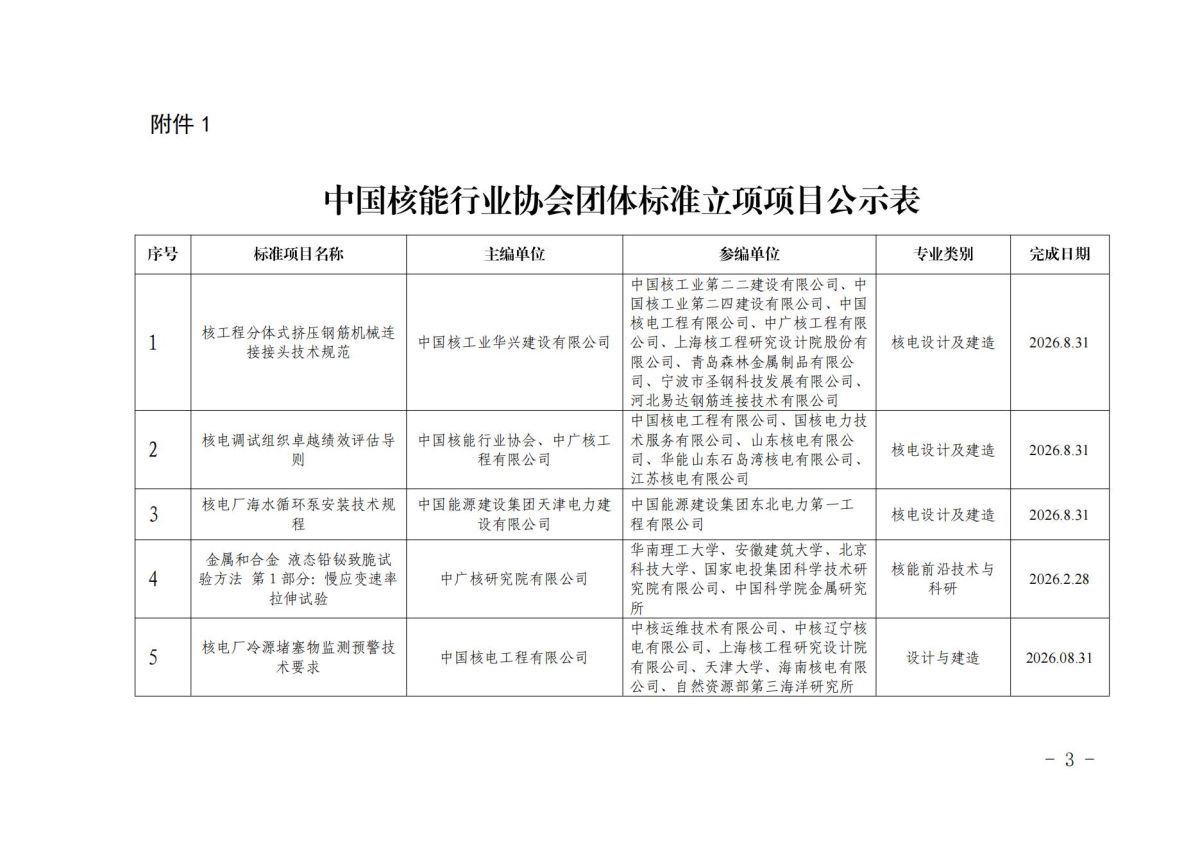 附件 1

中国核能行业协会团体标准立项项目公示表

| 序号 | 标准项目名称 | 主编单位 | 参编单位 | 专业类别 | 完成日期 |
|---|---|---|---|---|---|
| 1 | 核工程分体式挤压钢筋机械连接接头技术规范 | 中国核工业华兴建设有限公司 | 中国核工业第二二建设有限公司、中国核工业第二四建设有限公司、中国核电工程有限公司、中广核工程有限公司、上海核工程研究设计院股份有限公司、青岛森林金属制品有限公司、宁波市圣钢科技发展有限公司、河北易达钢筋连接技术有限公司 | 核电设计及建造 | 2026.8.31 |
| 2 | 核电调试组织卓越绩效评估导则 | 中国核能行业协会、中广核工程有限公司 | 中国核电工程有限公司、国核电力技术服务有限公司、山东核电有限公司、华能山东石岛湾核电有限公司、江苏核电有限公司 | 核电设计及建造 | 2026.8.31 |
| 3 | 核电厂海水循环泵安装技术规程 | 中国能源建设集团天津电力建设有限公司 | 中国能源建设集团东北电力第一工程有限公司 | 核电设计及建造 | 2026.8.31 |
| 4 | 金属和合金 液态铅铋致脆试验方法 第 1 部分：慢应变速率拉伸试验 | 中广核研究院有限公司 | 华南理工大学、安徽建筑大学、北京科技大学、国家电投集团科学技术研究院有限公司、中国科学院金属研究所 | 核能前沿技术与科研 | 2026.2.28 |
| 5 | 核电厂冷源堵塞物监测预警技术要求 | 中国核电工程有限公司 | 中核运维技术有限公司、中核辽宁核电有限公司、上海核工程研究设计院有限公司、天津大学、海南核电有限公司、自然资源部第三海洋研究所 | 设计与建造 | 2026.08.31 |

- 3 -